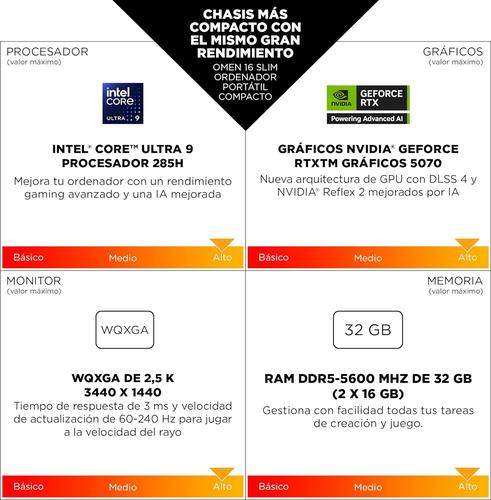 CHASIS MÁS COMPACTO CON EL MISMO GRAN RENDIMIENTO
OMEN 16 SLIM ORDENADOR PORTÁTIL COMPACTO

PROCESADOR
(valor máximo)

intel CORE ULTRA 9

INTEL® CORE™ ULTRA 9 PROCESADOR 285H
Mejora tu ordenador con un rendimiento gaming avanzado y una IA mejorada

Básico Medio Alto

GRÁFICOS
(valor máximo)

NVIDIA GEFORCE RTX
Powering Advanced AI

GRÁFICOS NVIDIA® GEFORCE RTXTM GRÁFICOS 5070
Nueva arquitectura de GPU con DLSS 4 y NVIDIA® Reflex 2 mejorados por IA

Básico Medio Alto

MONITOR
(valor máximo)

WQXGA

WQXGA DE 2,5 K 3440 X 1440
Tiempo de respuesta de 3 ms y velocidad de actualización de 60-240 Hz para jugar a la velocidad del rayo

Básico Medio Alto

MEMORIA
(valor máximo)

32 GB

RAM DDR5-5600 MHZ DE 32 GB (2 X 16 GB)
Gestiona con facilidad todas tus tareas de creación y juego.

Básico Medio Alto